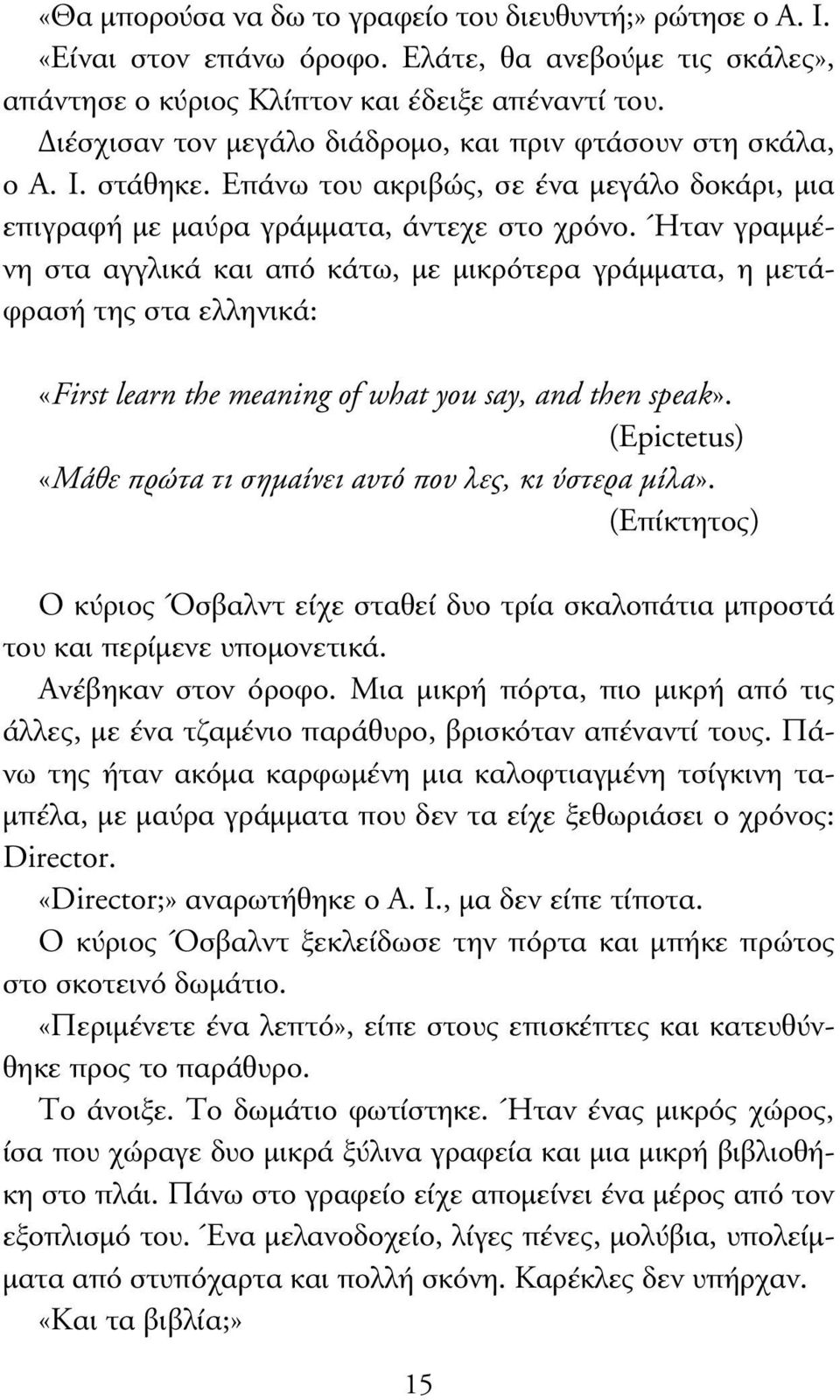 «Θα μπορούσα να δω το γραφείο του διευθυντή;» ρώτησε ο Α. Ι.
«Είναι στον επάνω όροφο. Ελάτε, θα ανεβούμε τις σκάλες», απάντησε ο κύριος Κλίπτον και έδειξε απέναντί του.
Διέσχισαν τον μεγάλο διάδρομο, και πριν φτάσουν στη σκάλα, ο Α. Ι. στάθηκε. Επάνω του ακριβώς, σε ένα μεγάλο δοκάρι, μια επιγραφή με μαύρα γράμματα, άντεχε στο χρόνο. Ήταν γραμμένη στα αγγλικά και από κάτω, με μικρότερα γράμματα, η μετάφρασή της στα ελληνικά:

«First learn the meaning of what you say, and then speak».
(Epictetus)
«Μάθε πρώτα τι σημαίνει αυτό που λες, κι ύστερα μίλα».
(Επίκτητος)

Ο κύριος Όσβαλντ είχε σταθεί δυο τρία σκαλοπάτια μπροστά του και περίμενε υπομονετικά.
Ανέβηκαν στον όροφο. Μια μικρή πόρτα, πιο μικρή από τις άλλες, με ένα τζαμένιο παράθυρο, βρισκόταν απέναντί τους. Πάνω της ήταν ακόμα καρφωμένη μια καλοφτιαγμένη τσίγκινη ταμπέλα, με μαύρα γράμματα που δεν τα είχε ξεθωριάσει ο χρόνος: Director.
«Director;» αναρωτήθηκε ο Α. Ι., μα δεν είπε τίποτα.
Ο κύριος Όσβαλντ ξεκλείδωσε την πόρτα και μπήκε πρώτος στο σκοτεινό δωμάτιο.
«Περιμένετε ένα λεπτό», είπε στους επισκέπτες και κατευθύνθηκε προς το παράθυρο.
Το άνοιξε. Το δωμάτιο φωτίστηκε. Ήταν ένας μικρός χώρος, ίσα που χώραγε δυο μικρά ξύλινα γραφεία και μια μικρή βιβλιοθήκη στο πλάι. Πάνω στο γραφείο είχε απομείνει ένα μέρος από τον εξοπλισμό του. Ένα μελανοδοχείο, λίγες πένες, μολύβια, υπολείμματα από στυπόχαρτα και πολλή σκόνη. Καρέκλες δεν υπήρχαν.
«Και τα βιβλία;»

15